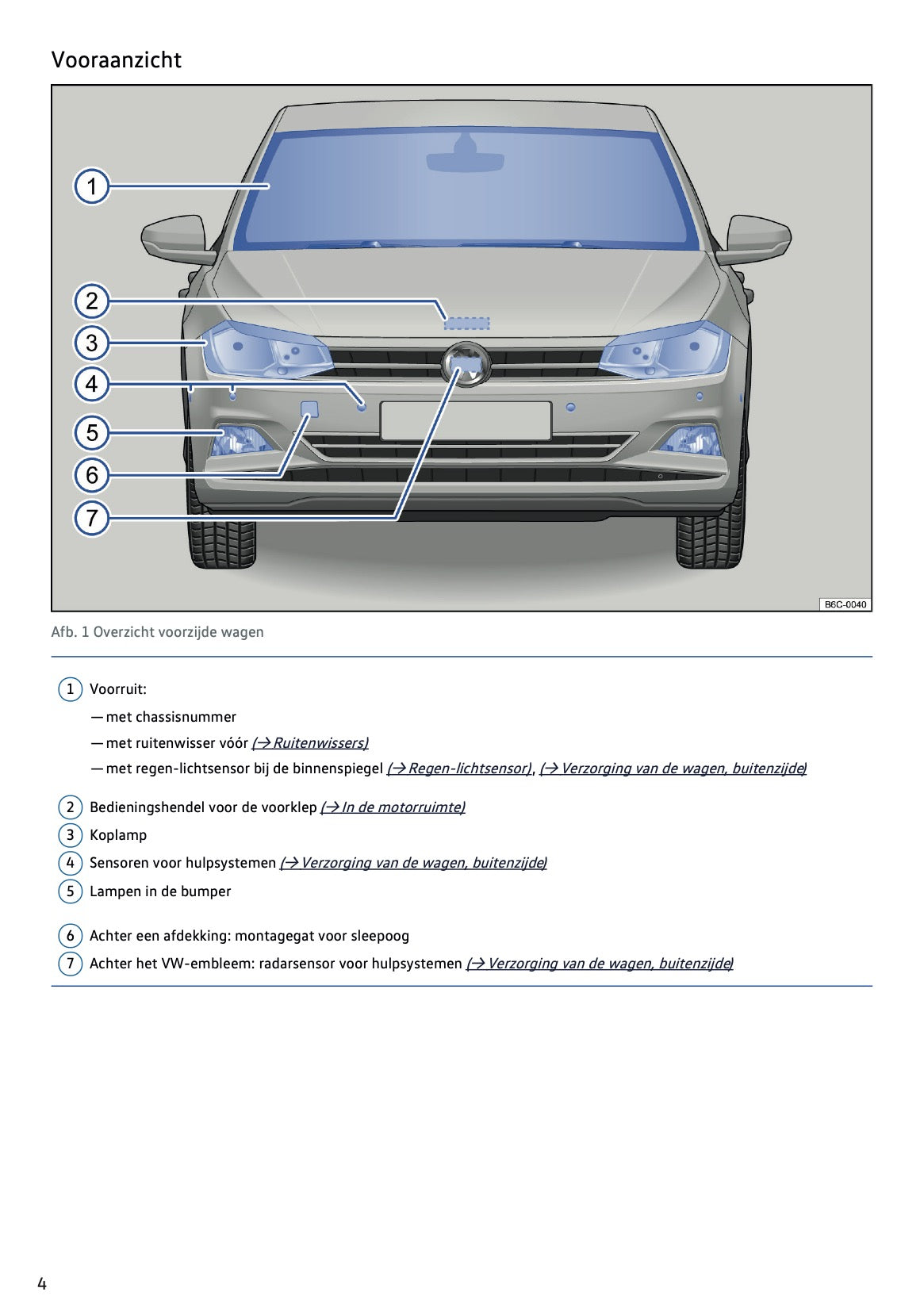 Vooraanzicht

1
2
3
4
5
6
7

B6C-0040

Afb. 1 Overzicht voorzijde wagen

1 Voorruit:

— met chassisnummer

— met ruitenwisser vóór (→ Ruitenwissers)

— met regen-lichtsensor bij de binnenspiegel (→ Regen-lichtsensor), (→ Verzorging van de wagen, buitenzijde)

2 Bedieningshendel voor de voorklep (→ In de motorruimte)

3 Koplamp

4 Sensoren voor hulpsystemen (→ Verzorging van de wagen, buitenzijde)

5 Lampen in de bumper

6 Achter een afdekking: montagegat voor sleepoog

7 Achter het VW-embleem: radarsensor voor hulpsystemen (→ Verzorging van de wagen, buitenzijde)

4